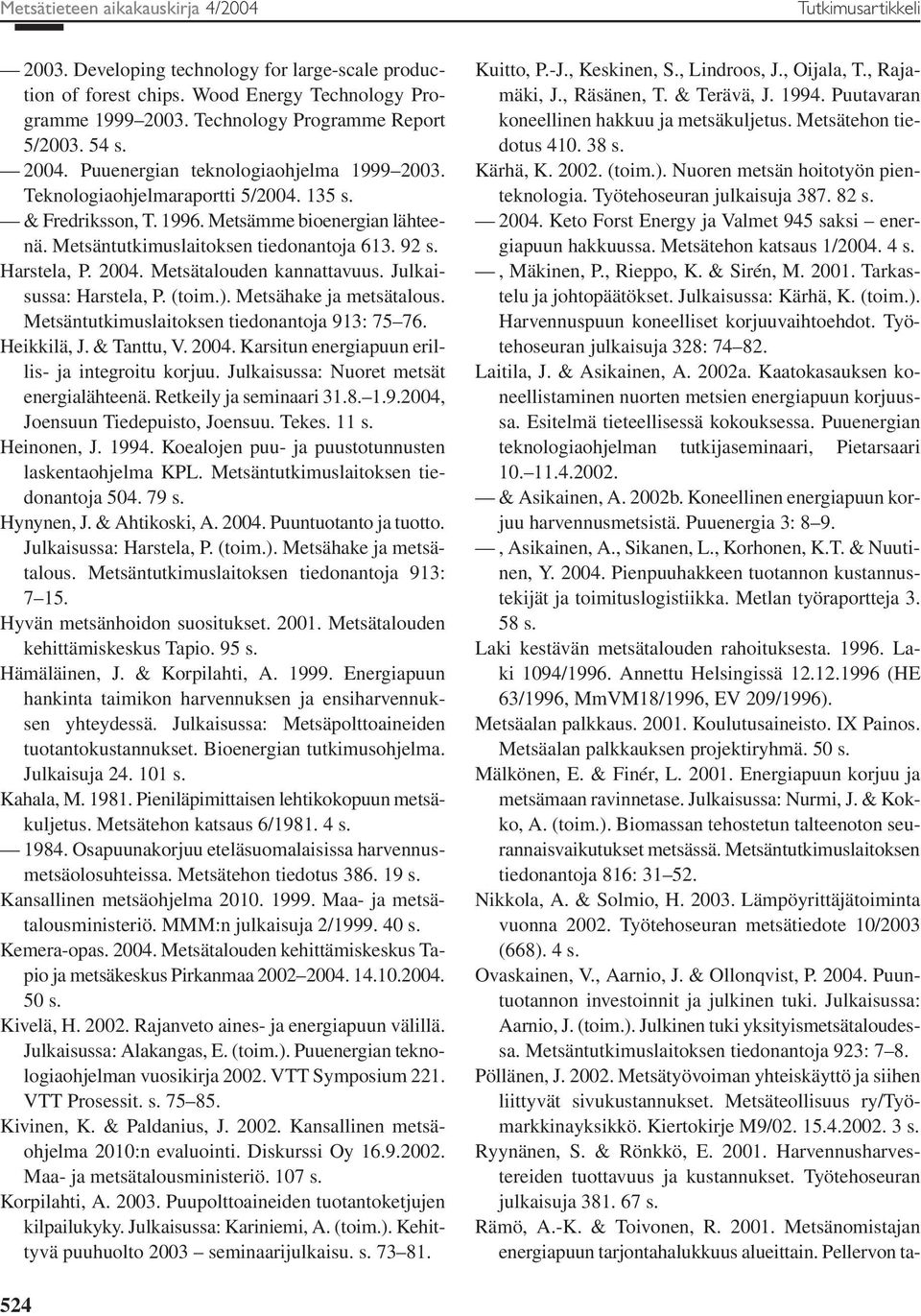 Metsätieteen aikakauskirja 4/2004

Tutkimusartikkeli

— 2003. Developing technology for large-scale production of forest chips. Wood Energy Technology Programme 1999–2003. Technology Programme Report 5/2003. 54 s.

— 2004. Puuenergian teknologiaohjelma 1999–2003. Teknologiaohjelmaraportti 5/2004. 135 s.

— & Fredriksson, T. 1996. Metsämme bioenergian lähteenä. Metsäntutkimuslaitoksen tiedonantoja 613. 92 s.

Harstela, P. 2004. Metsätalouden kannattavuus. Julkaisussa: Harstela, P. (toim.). Metsähake ja metsätalous. Metsäntutkimuslaitoksen tiedonantoja 913: 75–76.

Heikkilä, J. & Tanttu, V. 2004. Karsitun energiapuun erillis- ja integroitu korjuu. Julkaisussa: Nuoret metsät energialähteenä. Retkeily ja seminaari 31.8.–1.9.2004, Joensuun Tiedepuisto, Joensuu. Tekes. 11 s.

Heinonen, J. 1994. Koealojen puu- ja puustotunnusten laskentaohjelma KPL. Metsäntutkimuslaitoksen tiedonantoja 504. 79 s.

Hynynen, J. & Ahtikoski, A. 2004. Puuntuotanto ja tuotto. Julkaisussa: Harstela, P. (toim.). Metsähake ja metsätalous. Metsäntutkimuslaitoksen tiedonantoja 913: 7–15.

Hyvän metsänhoidon suositukset. 2001. Metsätalouden kehittämiskeskus Tapio. 95 s.

Hämäläinen, J. & Korpilahti, A. 1999. Energiapuun hankinta taimikon harvennuksen ja ensiharvennuksen yhteydessä. Julkaisussa: Metsäpolttoaineiden tuotantokustannukset. Bioenergian tutkimusohjelma. Julkaisuja 24. 101 s.

Kahala, M. 1981. Pieniläpimittaisen lehtikokopuun metsäkuljetus. Metsätehon katsaus 6/1981. 4 s.

— 1984. Osapuunakorjuu eteläsuomalaisissa harvennusmetsäolosuhteissa. Metsätehon tiedotus 386. 19 s.

Kansallinen metsäohjelma 2010. 1999. Maa- ja metsätalousministeriö. MMM:n julkaisuja 2/1999. 40 s.

Kemera-opas. 2004. Metsätalouden kehittämiskeskus Tapio ja metsäkeskus Pirkanmaa 2002–2004. 14.10.2004. 50 s.

Kivelä, H. 2002. Rajanveto aines- ja energiapuun välillä. Julkaisussa: Alakangas, E. (toim.). Puuenergian teknologiaohjelman vuosikirja 2002. VTT Symposium 221. VTT Prosessit. s. 75–85.

Kivinen, K. & Paldanius, J. 2002. Kansallinen metsäohjelma 2010:n evaluointi. Diskurssi Oy 16.9.2002. Maa- ja metsätalousministeriö. 107 s.

Korpilahti, A. 2003. Puupolttoaineiden tuotantoketjujen kilpailukyky. Julkaisussa: Kariniemi, A. (toim.). Kehittyvä puuhuolto 2003 – seminaarijulkaisu. s. 73–81.

Kuitto, P.-J., Keskinen, S., Lindroos, J., Oijala, T., Rajamäki, J., Räsänen, T. & Terävä, J. 1994. Puutavaran koneellinen hakkuu ja metsäkuljetus. Metsätehon tiedotus 410. 38 s.

Kärhä, K. 2002. (toim.). Nuoren metsän hoitotyön pienteknologia. Työtehoseuran julkaisuja 387. 82 s.

— 2004. Keto Forst Energy ja Valmet 945 saksi – energiapuun hakkuussa. Metsätehon katsaus 1/2004. 4 s.

—, Mäkinen, P., Rieppo, K. & Sirén, M. 2001. Tarkastelu ja johtopäätökset. Julkaisussa: Kärhä, K. (toim.). Harvennuspuun koneelliset korjuuvaihtoehdot. Työtehoseuran julkaisuja 328: 74–82.

Laitila, J. & Asikainen, A. 2002a. Kaatokasauksen koneellistaminen nuorten metsien energiapuun korjuussa. Esitelmä tieteellisessä kokouksessa. Puuenergian teknologiaohjelman tutkijaseminaari, Pietarsaari 10.–11.4.2002.

— & Asikainen, A. 2002b. Koneellinen energiapuun korjuu harvennusmetsistä. Puuenergia 3: 8–9.

—, Asikainen, A., Sikanen, L., Korhonen, K.T. & Nuutinen, Y. 2004. Pienpuuhakkeen tuotannon kustannustekijät ja toimituslogistiikka. Metlan työraportteja 3. 58 s.

Laki kestävän metsätalouden rahoituksesta. 1996. Laki 1094/1996. Annettu Helsingissä 12.12.1996 (HE 63/1996, MmVM18/1996, EV 209/1996).

Metsäalan palkkaus. 2001. Koulutusaineisto. IX Painos. Metsäalan palkkauksen projektiryhmä. 50 s.

Mälkönen, E. & Finér, L. 2001. Energiapuun korjuu ja metsämaan ravinnetase. Julkaisussa: Nurmi, J. & Kokko, A. (toim.). Biomassan tehostetun talteenoton seurannaisvaikutukset metsässä. Metsäntutkimuslaitoksen tiedonantoja 816: 31–52.

Nikkola, A. & Solmio, H. 2003. Lämpöyrittäjätoiminta vuonna 2002. Työtehoseuran metsätiedote 10/2003 (668). 4 s.

Ovaskainen, V., Aarnio, J. & Ollonqvist, P. 2004. Puuntuotannon investoinnit ja julkinen tuki. Julkaisussa: Aarnio, J. (toim.). Julkinen tuki yksityismetsätaloudessa. Metsäntutkimuslaitoksen tiedonantoja 923: 7–8.

Pöllänen, J. 2002. Metsätyövoiman yhteiskäyttö ja siihen liittyvät sivukustannukset. Metsäteollisuus ry/Työmarkkinayksikkö. Kiertokirje M9/02. 15.4.2002. 3 s.

Ryynänen, S. & Rönkkö, E. 2001. Harvennusharvestereiden tuottavuus ja kustannukset. Työtehoseuran julkaisuja 381. 67 s.

Rämö, A.-K. & Toivonen, R. 2001. Metsänomistajan energiapuun tarjontahalukkuus alueittain. Pellervon ta-

524